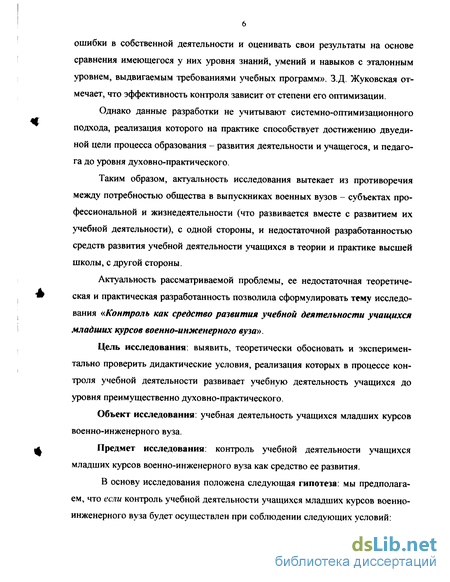 6

ошибки в собственной деятельности и оценивать свои результаты на основе сравнения имеющегося у них уровня знаний, умений и навыков с эталонным уровнем, выдвигаемым требованиями учебных программ». З.Д. Жуковская отмечает, что эффективность контроля зависит от степени его оптимизации.

Однако данные разработки не учитывают системно-оптимизационного подхода, реализация которого на практике способствует достижению двуединой цели процесса образования – развития деятельности и учащегося, и педагога до уровня духовно-практического.

Таким образом, актуальность исследования вытекает из противоречия между потребностью общества в выпускниках военных вузов – субъектах профессиональной и жизнедеятельности (что развивается вместе с развитием их учебной деятельности), с одной стороны, и недостаточной разработанностью средств развития учебной деятельности учащихся в теории и практике высшей школы, с другой стороны.

Актуальность рассматриваемой проблемы, ее недостаточная теоретическая и практическая разработанность позволила сформулировать тему исследования «Контроль как средство развития учебной деятельности учащихся младших курсов военно-инженерного вуза».

Цель исследования: выявить, теоретически обосновать и экспериментально проверить дидактические условия, реализация которых в процессе контроля учебной деятельности развивает учебную деятельность учащихся до уровня преимущественно духовно-практического.

Объект исследования: учебная деятельность учащихся младших курсов военно-инженерного вуза.

Предмет исследования: контроль учебной деятельности учащихся младших курсов военно-инженерного вуза как средство ее развития.

В основу исследования положена следующая гипотеза: мы предполагаем, что если контроль учебной деятельности учащихся младших курсов военно-инженерного вуза будет осуществлен при соблюдении следующих условий:

dsLib.net
библиотека диссертаций